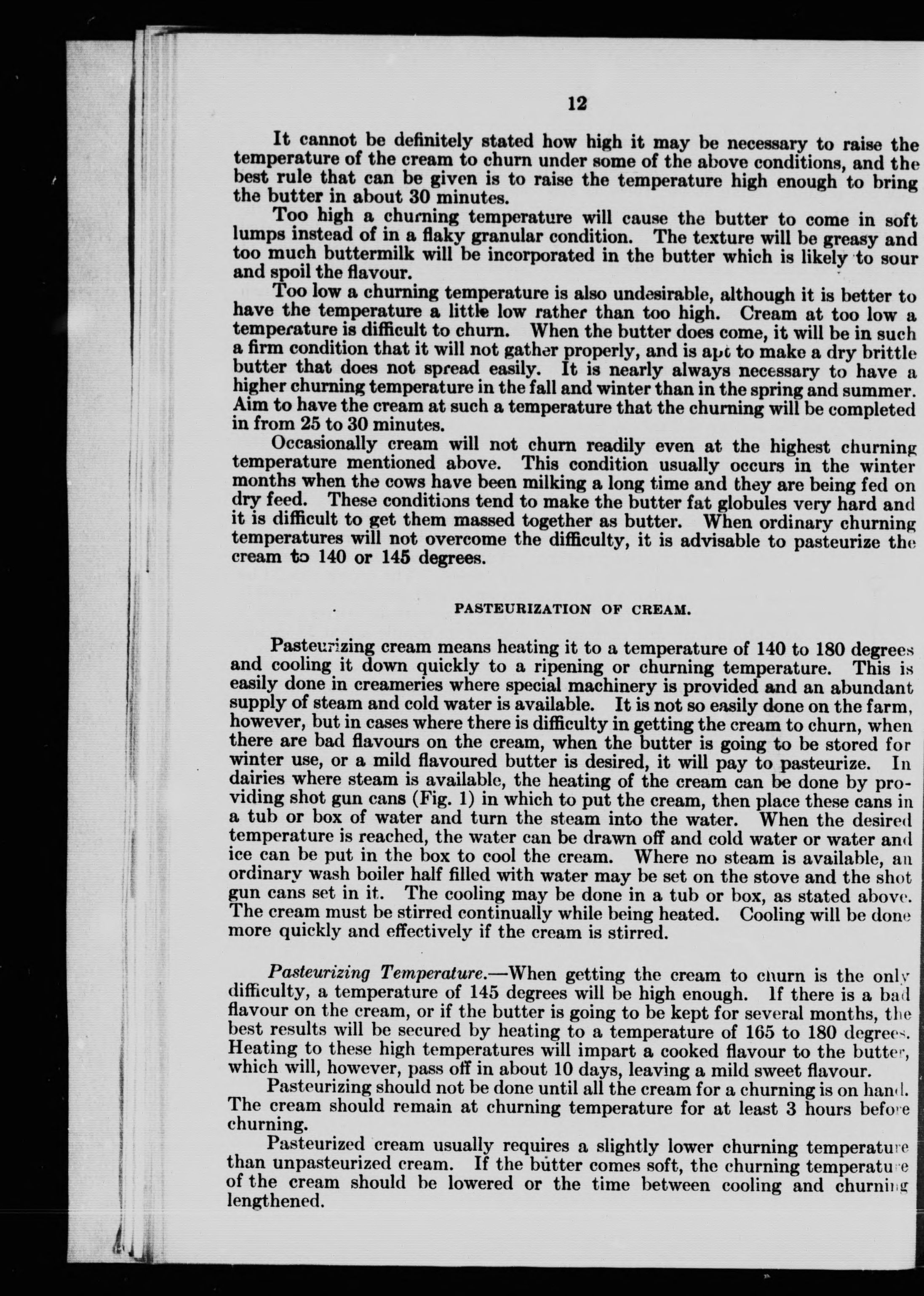 12

It cannot be definitely stated how high it may be necessary to raise the temperature of the cream to churn under some of the above conditions, and the best rule that can be given is to raise the temperature high enough to bring the butter in about 30 minutes.

Too high a churning temperature will cause the butter to come in soft lumps instead of in a flaky granular condition. The texture will be greasy and too much buttermilk will be incorporated in the butter which is likely to sour and spoil the flavour.

Too low a churning temperature is also undesirable, although it is better to have the temperature a little low rather than too high. Cream at too low a temperature is difficult to churn. When the butter does come, it will be in such a firm condition that it will not gather properly, and is apt to make a dry brittle butter that does not spread easily. It is nearly always necessary to have a higher churning temperature in the fall and winter than in the spring and summer. Aim to have the cream at such a temperature that the churning will be completed in from 25 to 30 minutes.

Occasionally cream will not churn readily even at the highest churning temperature mentioned above. This condition usually occurs in the winter months when the cows have been milking a long time and they are being fed on dry feed. These conditions tend to make the butter fat globules very hard and it is difficult to get them massed together as butter. When ordinary churning temperatures will not overcome the difficulty, it is advisable to pasteurize the cream to 140 or 145 degrees.

PASTEURIZATION OF CREAM.

Pasteurizing cream means heating it to a temperature of 140 to 180 degrees and cooling it down quickly to a ripening or churning temperature. This is easily done in creameries where special machinery is provided and an abundant supply of steam and cold water is available. It is not so easily done on the farm, however, but in cases where there is difficulty in getting the cream to churn, when there are bad flavours on the cream, when the butter is going to be stored for winter use, or a mild flavoured butter is desired, it will pay to pasteurize. In dairies where steam is available, the heating of the cream can be done by providing shot gun cans (Fig. 1) in which to put the cream, then place these cans in a tub or box of water and turn the steam into the water. When the desired temperature is reached, the water can be drawn off and cold water or water and ice can be put in the box to cool the cream. Where no steam is available, an ordinary wash boiler half filled with water may be set on the stove and the shot gun cans set in it. The cooling may be done in a tub or box, as stated above. The cream must be stirred continually while being heated. Cooling will be done more quickly and effectively if the cream is stirred.

Pasteurizing Temperature.—When getting the cream to churn is the only difficulty, a temperature of 145 degrees will be high enough. If there is a bad flavour on the cream, or if the butter is going to be kept for several months, the best results will be secured by heating to a temperature of 165 to 180 degrees. Heating to these high temperatures will impart a cooked flavour to the butter, which will, however, pass off in about 10 days, leaving a mild sweet flavour.

Pasteurizing should not be done until all the cream for a churning is on hand. The cream should remain at churning temperature for at least 3 hours before churning.

Pasteurized cream usually requires a slightly lower churning temperature than unpasteurized cream. If the butter comes soft, the churning temperature of the cream should be lowered or the time between cooling and churning lengthened.